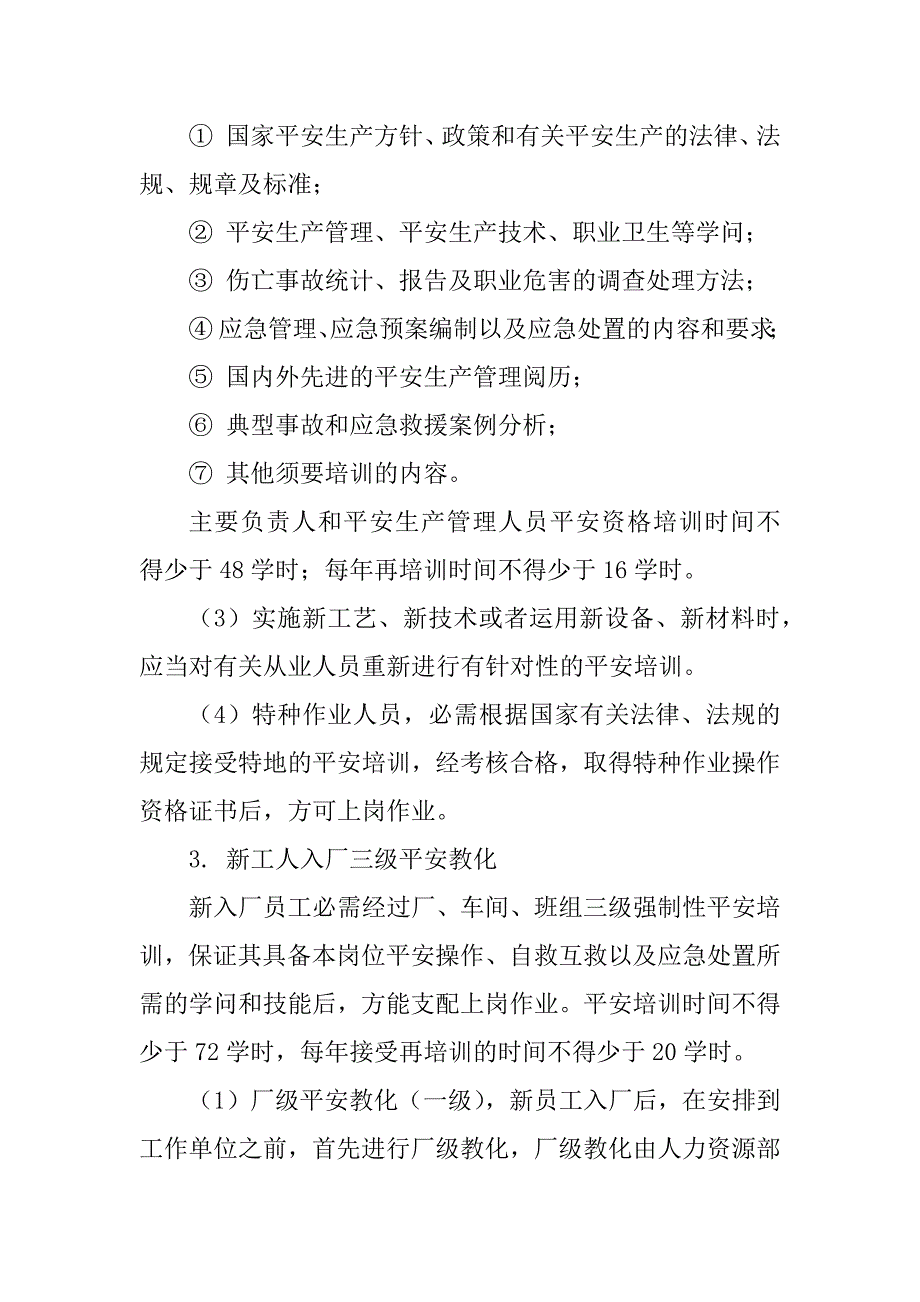 ① 国家平安生产方针、政策和有关平安生产的法律、法规、规章及标准；

② 平安生产管理、平安生产技术、职业卫生等学问；

③ 伤亡事故统计、报告及职业危害的调查处理方法；

④ 应急管理、应急预案编制以及应急处置的内容和要求；

⑤ 国内外先进的平安生产管理阅历；

⑥ 典型事故和应急救援案例分析；

⑦ 其他须要培训的内容。

主要负责人和平安生产管理人员平安资格培训时间不得少于 48 学时；每年再培训时间不得少于 16 学时。

（3）实施新工艺、新技术或者运用新设备、新材料时，应当对有关从业人员重新进行有针对性的平安培训。

（4）特种作业人员，必需根据国家有关法律、法规的规定接受特地的平安培训，经考核合格，取得特种作业操作资格证书后，方可上岗作业。

3. 新工人入厂三级平安教化

新入厂员工必需经过厂、车间、班组三级强制性平安培训，保证其具备本岗位平安操作、自救互救以及应急处置所需的学问和技能后，方能支配上岗作业。平安培训时间不得少于 72 学时，每年接受再培训的时间不得少于 20 学时。

（1）厂级平安教化（一级），新员工入厂后，在安排到工作单位之前，首先进行厂级教化，厂级教化由人力资源部